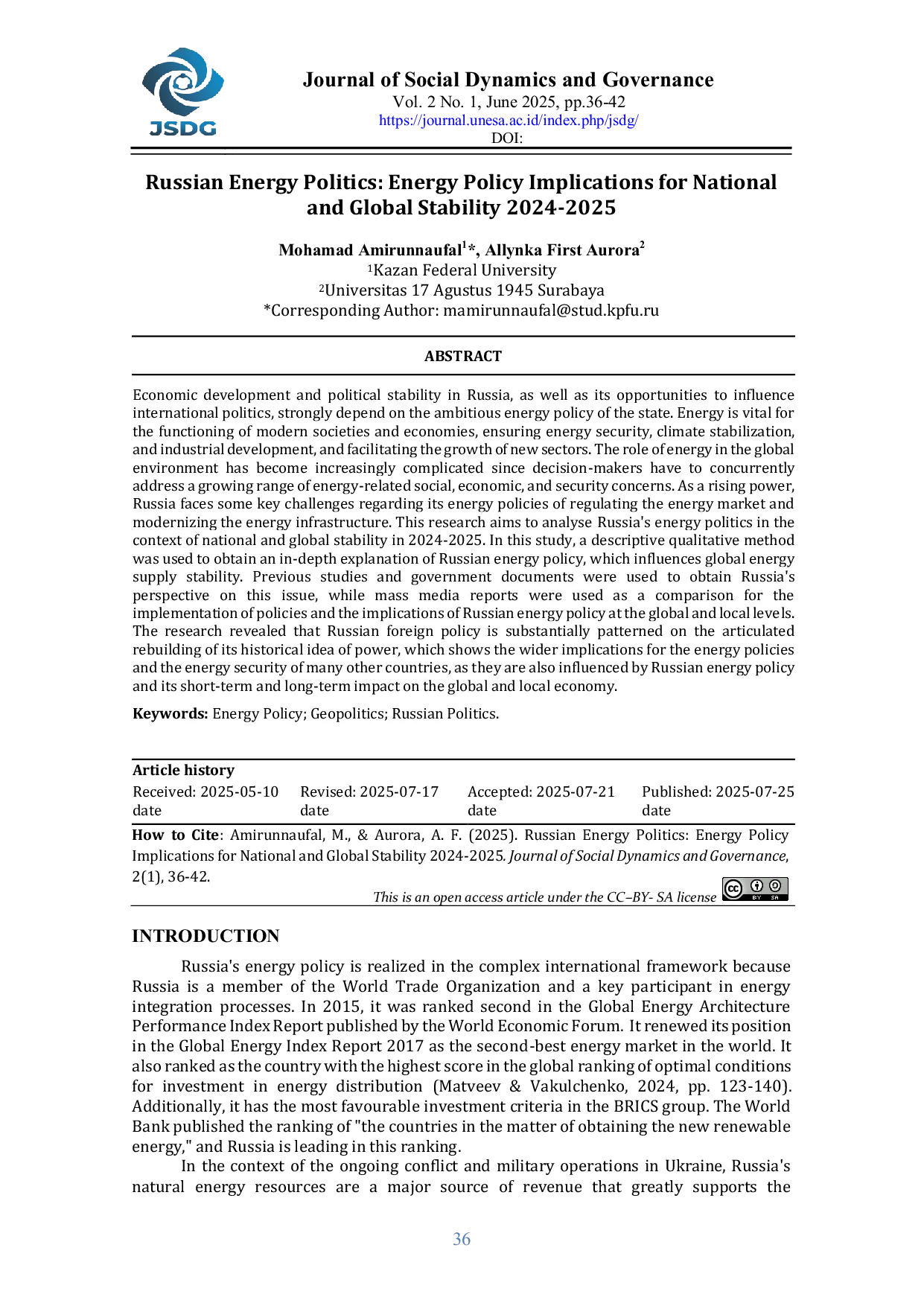 JSDG

Journal of Social Dynamics and Governance
Vol. 2 No. 1, June 2025, pp.36-42
https://journal.unesa.ac.id/index.php/jsdg/
DOI:

Russian Energy Politics: Energy Policy Implications for National and Global Stability 2024-2025

Mohamad Amirunnaufal$^1$*, Allynka First Aurora$^2$
$^1$Kazan Federal University
$^2$Universitas 17 Agustus 1945 Surabaya
*Corresponding Author: mamirunnaufal@stud.kpfu.ru

ABSTRACT

Economic development and political stability in Russia, as well as its opportunities to influence international politics, strongly depend on the ambitious energy policy of the state. Energy is vital for the functioning of modern societies and economies, ensuring energy security, climate stabilization, and industrial development, and facilitating the growth of new sectors. The role of energy in the global environment has become increasingly complicated since decision-makers have to concurrently address a growing range of energy-related social, economic, and security concerns. As a rising power, Russia faces some key challenges regarding its energy policies of regulating the energy market and modernizing the energy infrastructure. This research aims to analyse Russia's energy politics in the context of national and global stability in 2024-2025. In this study, a descriptive qualitative method was used to obtain an in-depth explanation of Russian energy policy, which influences global energy supply stability. Previous studies and government documents were used to obtain Russia's perspective on this issue, while mass media reports were used as a comparison for the implementation of policies and the implications of Russian energy policy at the global and local levels. The research revealed that Russian foreign policy is substantially patterned on the articulated rebuilding of its historical idea of power, which shows the wider implications for the energy policies and the energy security of many other countries, as they are also influenced by Russian energy policy and its short-term and long-term impact on the global and local economy.

Keywords: Energy Policy; Geopolitics; Russian Politics.

Article history
| Received: 2025-05-10 date | Revised: 2025-07-17 date | Accepted: 2025-07-21 date | Published: 2025-07-25 date |
|---|---|---|---|

How to Cite: Amirunnaufal, M., & Aurora, A. F. (2025). Russian Energy Politics: Energy Policy Implications for National and Global Stability 2024-2025. Journal of Social Dynamics and Governance, 2(1), 36-42.

This is an open access article under the CC–BY- SA license

INTRODUCTION

Russia's energy policy is realized in the complex international framework because Russia is a member of the World Trade Organization and a key participant in energy integration processes. In 2015, it was ranked second in the Global Energy Architecture Performance Index Report published by the World Economic Forum. It renewed its position in the Global Energy Index Report 2017 as the second-best energy market in the world. It also ranked as the country with the highest score in the global ranking of optimal conditions for investment in energy distribution (Matveev & Vakulchenko, 2024, pp. 123-140). Additionally, it has the most favourable investment criteria in the BRICS group. The World Bank published the ranking of "the countries in the matter of obtaining the new renewable energy," and Russia is leading in this ranking.

In the context of the ongoing conflict and military operations in Ukraine, Russia's natural energy resources are a major source of revenue that greatly supports the

36